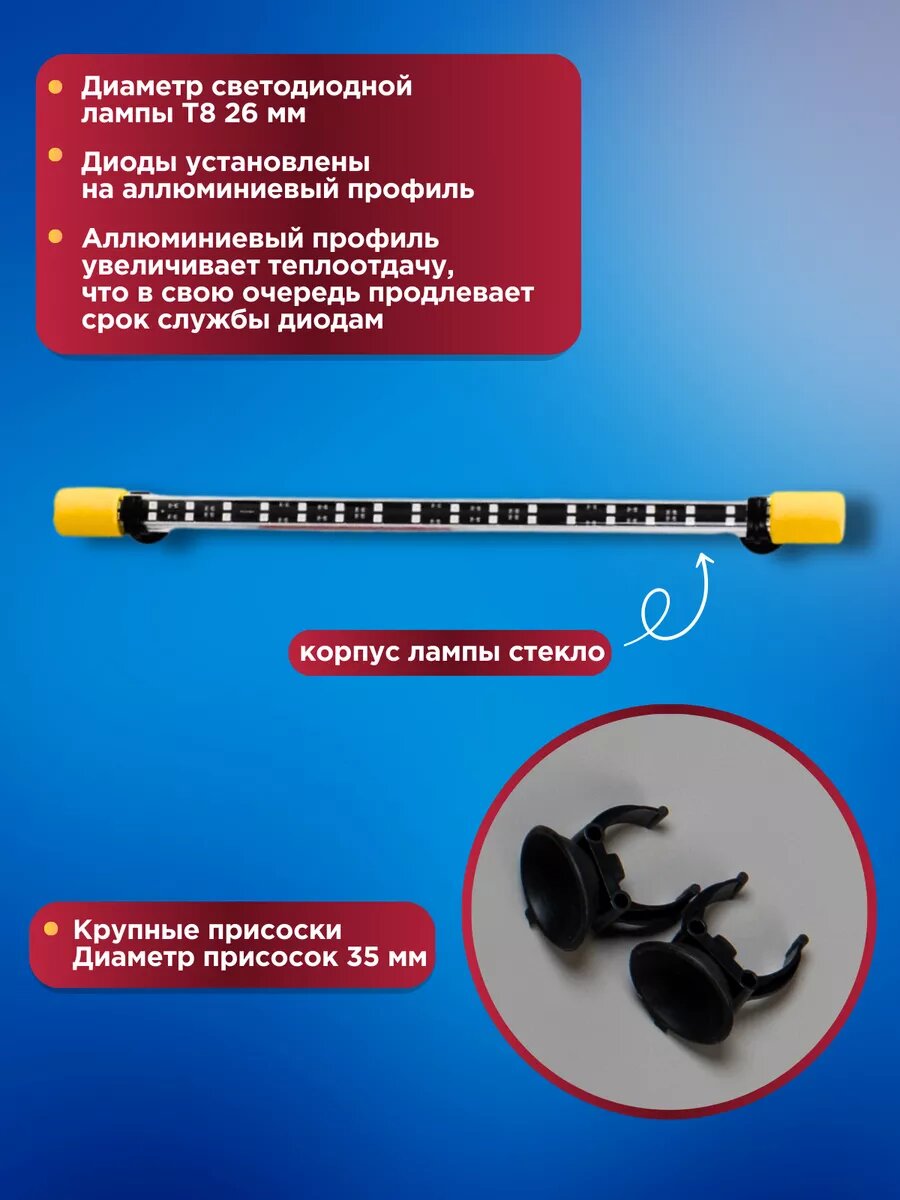 Диаметр светодиодной лампы Т8 26 мм

Диоды установлены на аллюминиевый профиль

Аллюминиевый профиль увеличивает теплоотдачу, что в свою очередь продлевает срок службы диодам

корпус лампы стекло

Крупные присоски
Диаметр присосок 35 мм